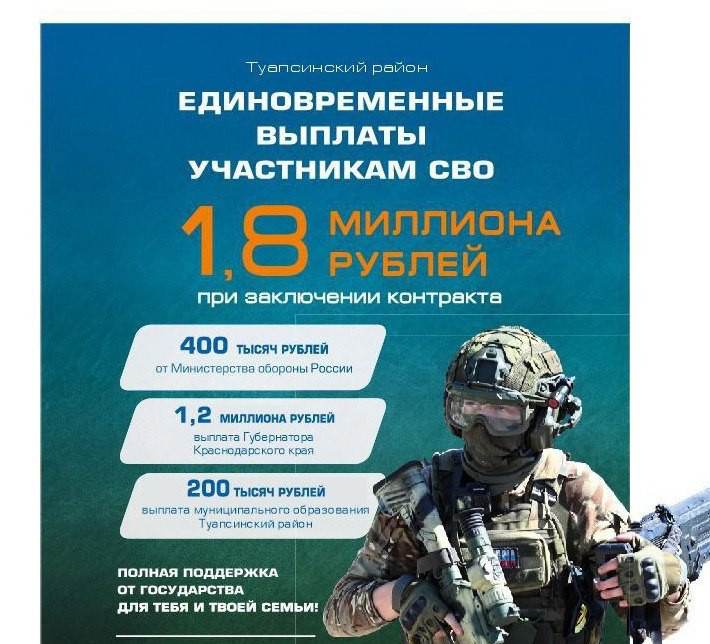 Туапсинский район

ЕДИНОВРЕМЕННЫЕ ВЫПЛАТЫ УЧАСТНИКАМ СВО

1,8 МИЛЛИОНА РУБЛЕЙ

при заключении контракта

400 ТЫСЯЧ РУБЛЕЙ
от Министерства обороны России

1,2 МИЛЛИОНА РУБЛЕЙ
выплата Губернатора
Краснодарского края

200 ТЫСЯЧ РУБЛЕЙ
выплата муниципального образования
Туапсинский район

ПОЛНАЯ ПОДДЕРЖКА
ОТ ГОСУДАРСТВА
ДЛЯ ТЕБЯ И ТВОЕЙ СЕМЬИ!